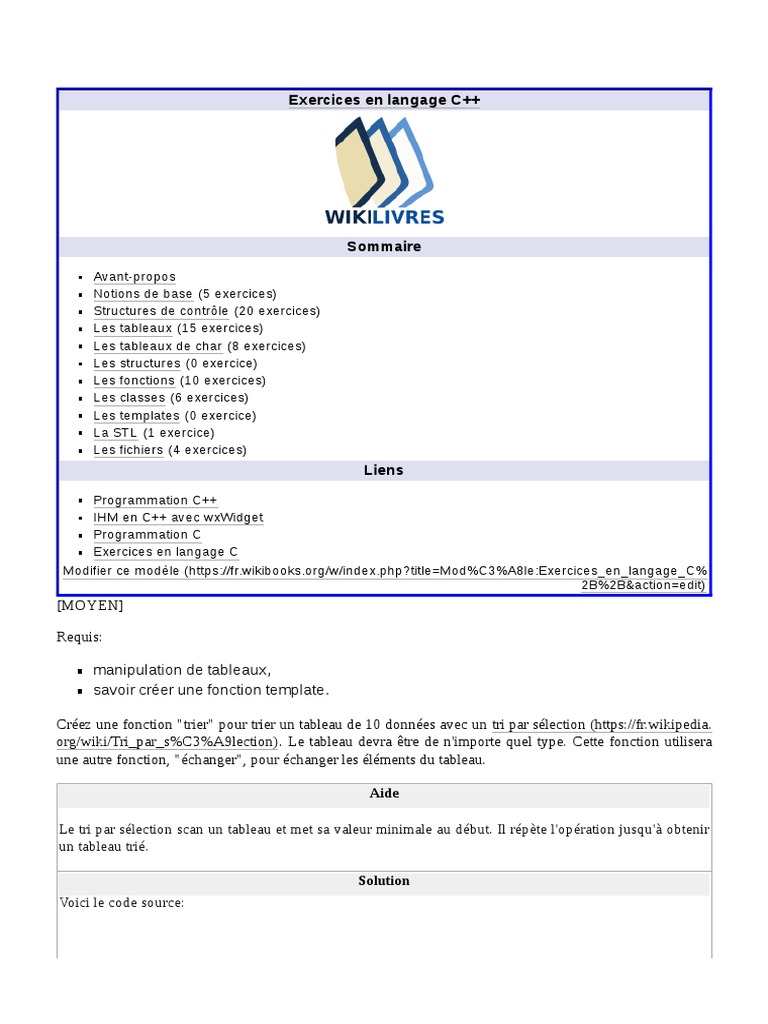 Exercices en langage C++

WIKILIVRES

Sommaire

- Avant-propos
- Notions de base (5 exercices)
- Structures de contrôle (20 exercices)
- Les tableaux (15 exercices)
- Les tableaux de char (8 exercices)
- Les structures (0 exercice)
- Les fonctions (10 exercices)
- Les classes (6 exercices)
- Les templates (0 exercice)
- La STL (1 exercice)
- Les fichiers (4 exercices)

Liens

- Programmation C++
- IHM en C++ avec wxWidget
- Programmation C
- Exercices en langage C

Modifier ce modèle (https://fr.wikibooks.org/w/index.php?title=Mod%C3%A8le:Exercices_en_langage_C%2B%2B&action=edit)

[MOYEN]

Requis:

- manipulation de tableaux,
- savoir créer une fonction template.

Créez une fonction "trier" pour trier un tableau de 10 données avec un tri par sélection (https://fr.wikipedia.org/wiki/Tri_par_s%C3%A9lection). Le tableau devra être de n'importe quel type. Cette fonction utilisera une autre fonction, "échanger", pour échanger les éléments du tableau.

Aide

Le tri par sélection scan un tableau et met sa valeur minimale au début. Il répète l'opération jusqu'à obtenir un tableau trié.

Solution

Voici le code source: